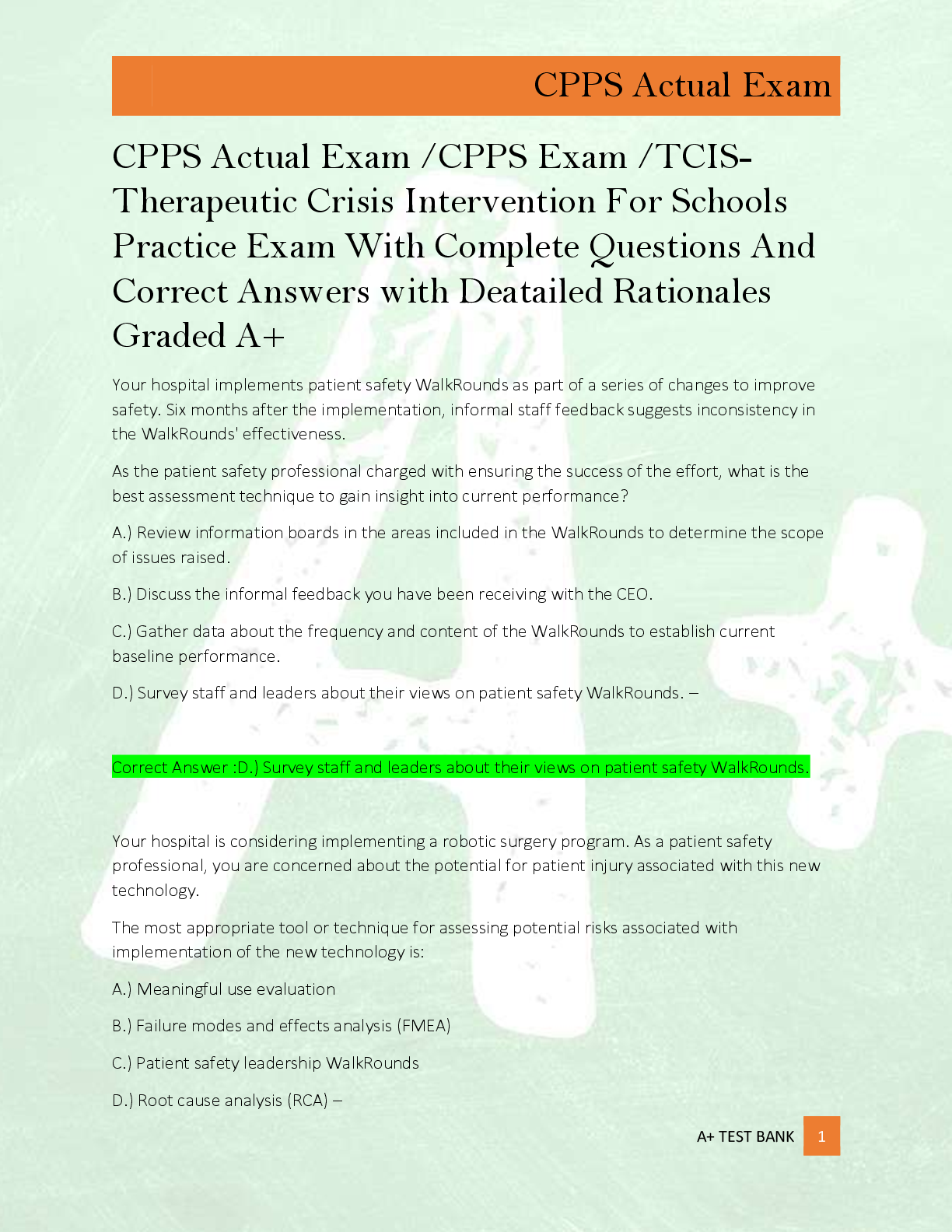 CPPS Actual Exam

CPPS Actual Exam /CPPS Exam /TCIS-Therapeutic Crisis Intervention For Schools Practice Exam With Complete Questions And Correct Answers with Deatailed Rationales Graded A+

Your hospital implements patient safety WalkRounds as part of a series of changes to improve safety. Six months after the implementation, informal staff feedback suggests inconsistency in the WalkRounds' effectiveness.

As the patient safety professional charged with ensuring the success of the effort, what is the best assessment technique to gain insight into current performance?

A.) Review information boards in the areas included in the WalkRounds to determine the scope of issues raised.

B.) Discuss the informal feedback you have been receiving with the CEO.

C.) Gather data about the frequency and content of the WalkRounds to establish current baseline performance.

D.) Survey staff and leaders about their views on patient safety WalkRounds. –

Correct Answer :D.) Survey staff and leaders about their views on patient safety WalkRounds.

Your hospital is considering implementing a robotic surgery program. As a patient safety professional, you are concerned about the potential for patient injury associated with this new technology.

The most appropriate tool or technique for assessing potential risks associated with implementation of the new technology is:

A.) Meaningful use evaluation

B.) Failure modes and effects analysis (FMEA)

C.) Patient safety leadership WalkRounds

D.) Root cause analysis (RCA) –

A+ TEST BANK 1